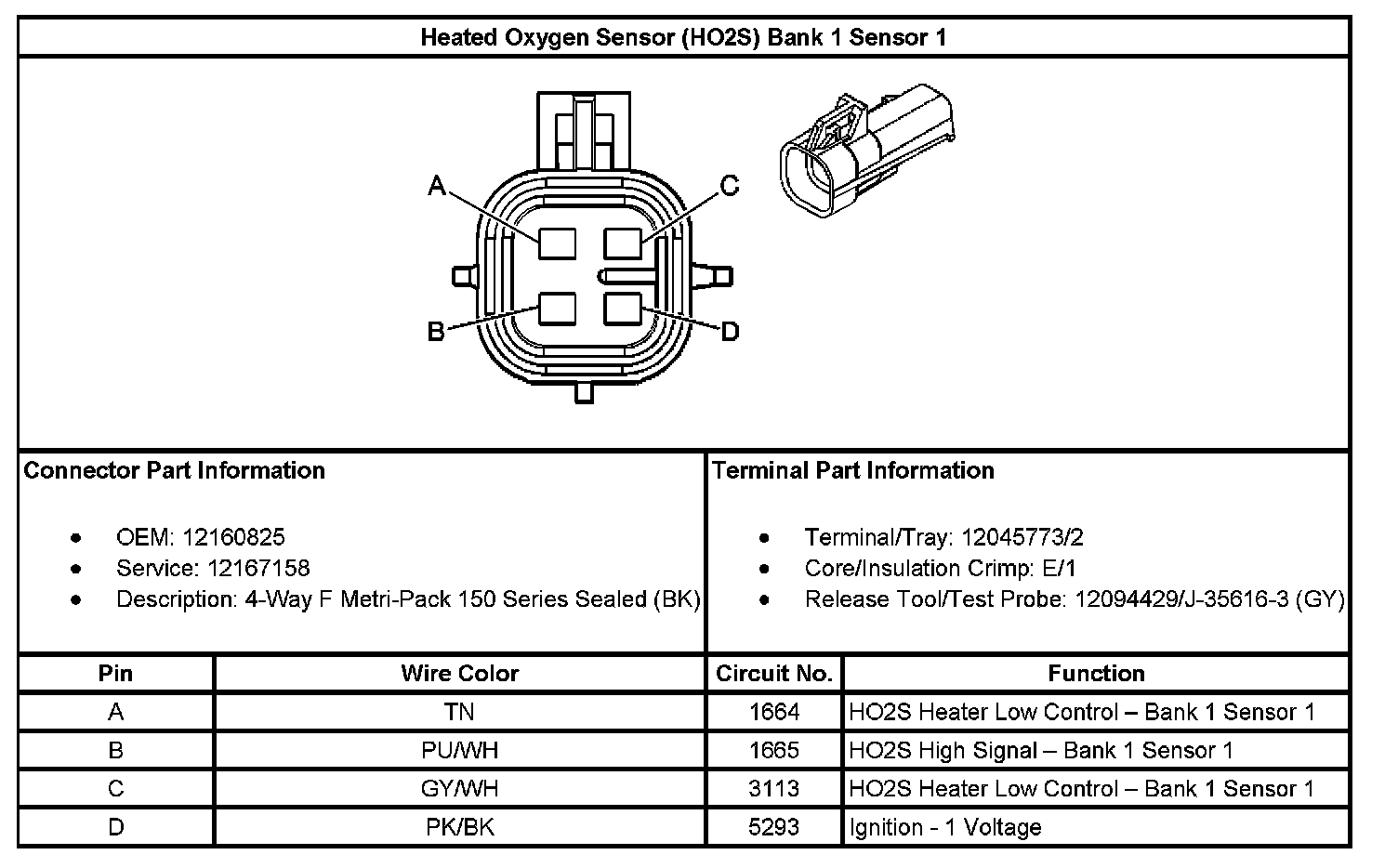 Heated Oxygen Sensor (HO2S) Bank 1 Sensor 1

A
C
B
D

Connector Part Information

- OEM: 12160825
- Service: 12167158
- Description: 4-Way F Metri-Pack 150 Series Sealed (BK)

Terminal Part Information

- Terminal/Tray: 12045773/2
- Core/Insulation Crimp: E/1
- Release Tool/Test Probe: 12094429/J-35616-3 (GY)

| Pin | Wire Color | Circuit No. | Function |
|---|---|---|---|
| A | TN | 1664 | HO2S Heater Low Control – Bank 1 Sensor 1 |
| B | PU/WH | 1665 | HO2S High Signal – Bank 1 Sensor 1 |
| C | GY/WH | 3113 | HO2S Heater Low Control – Bank 1 Sensor 1 |
| D | PK/BK | 5293 | Ignition - 1 Voltage |